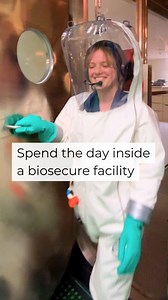 Spend the day inside a biosecure facility